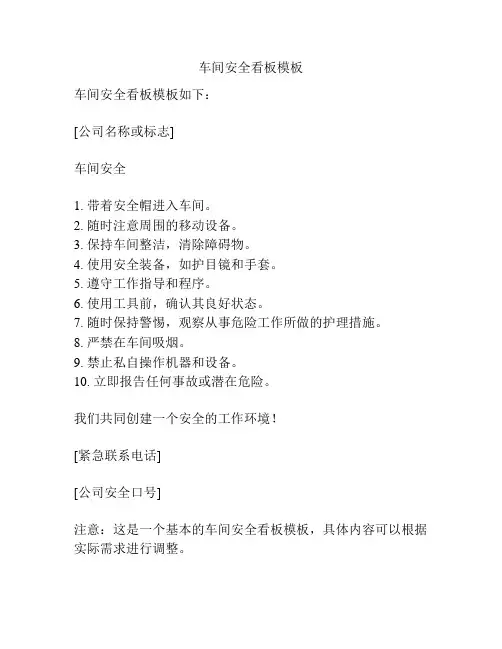 车间安全看板模板

车间安全看板模板如下：

[公司名称或标志]

车间安全

1. 带着安全帽进入车间。
2. 随时注意周围的移动设备。
3. 保持车间整洁，清除障碍物。
4. 使用安全装备，如护目镜和手套。
5. 遵守工作指导和程序。
6. 使用工具前，确认其良好状态。
7. 随时保持警惕，观察从事危险工作所做的护理措施。
8. 严禁在车间吸烟。
9. 禁止私自操作机器和设备。
10. 立即报告任何事故或潜在危险。

我们共同创建一个安全的工作环境！

[紧急联系电话]

[公司安全口号]

注意：这是一个基本的车间安全看板模板，具体内容可以根据实际需求进行调整。